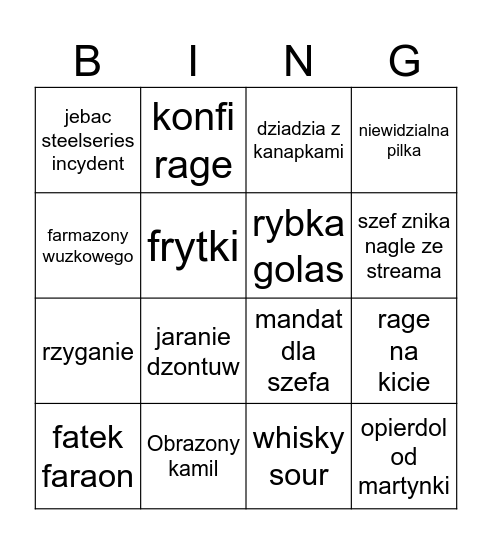 | B | I | N | G |
|---|---|---|---|
| jebac steelseries incydent | konfi rage | dziadzia z kanapkami | niewidzialna pilka |
| farmazony wuzkowego | frytki | rybka golas | szef znika nagle ze streama |
| rzyganie | jaranie dzontuw | mandat dla szefa | rage na kicie |
| fatek faraon | Obrazony kamil | whisky sour | opierdol od martynki |